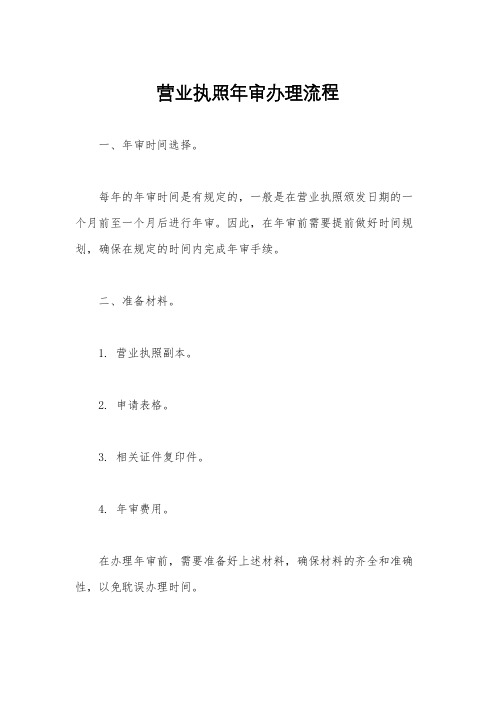 营业执照年审办理流程

一、年审时间选择。

每年的年审时间是有规定的，一般是在营业执照颁发日期的一个月前至一个月后进行年审。因此，在年审前需要提前做好时间规划，确保在规定的时间内完成年审手续。

二、准备材料。

1. 营业执照副本。

2. 申请表格。

3. 相关证件复印件。

4. 年审费用。

在办理年审前，需要准备好上述材料，确保材料的齐全和准确性，以免耽误办理时间。